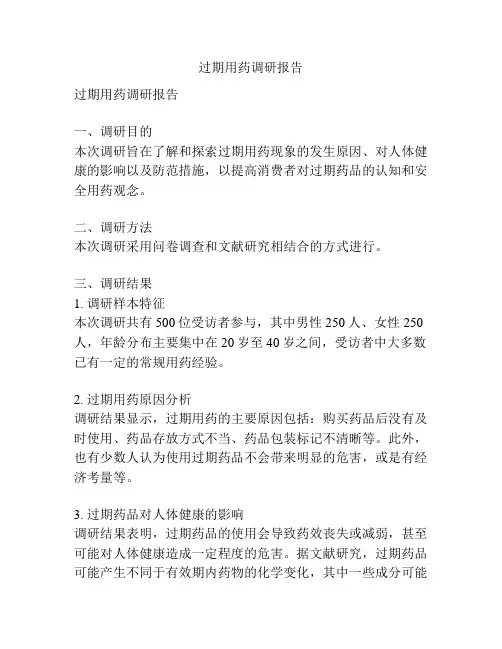 过期用药调研报告

过期用药调研报告

一、调研目的
本次调研旨在了解和探索过期用药现象的发生原因、对人体健康的影响以及防范措施，以提高消费者对过期药品的认知和安全用药观念。

二、调研方法
本次调研采用问卷调查和文献研究相结合的方式进行。

三、调研结果
1. 调研样本特征
本次调研共有 500 位受访者参与，其中男性 250 人、女性 250 人，年龄分布主要集中在 20 岁至 40 岁之间，受访者中大多数已有一定的常规用药经验。

2. 过期用药原因分析
调研结果显示，过期用药的主要原因包括：购买药品后没有及时使用、药品存放方式不当、药品包装标记不清晰等。此外，也有少数人认为使用过期药品不会带来明显的危害，或是有经济考量等。

3. 过期药品对人体健康的影响
调研结果表明，过期药品的使用会导致药效丧失或减弱，甚至可能对人体健康造成一定程度的危害。据文献研究，过期药品可能产生不同于有效期内药物的化学变化，其中一些成分可能